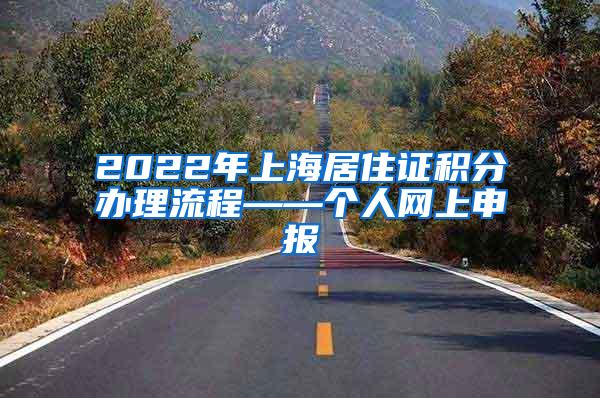 2022年上海居住证积分办理流程——个人网上申报